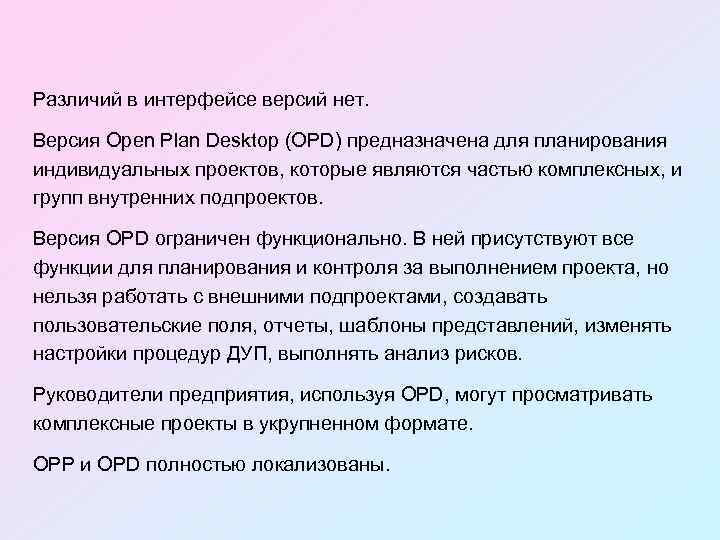 Различий в интерфейсе версий нет.

Версия Open Plan Desktop (OPD) предназначена для планирования индивидуальных проектов, которые являются частью комплексных, и групп внутренних подпроектов.

Версия OPD ограничен функционально. В ней присутствуют все функции для планирования и контроля за выполнением проекта, но нельзя работать с внешними подпроектами, создавать пользовательские поля, отчеты, шаблоны представлений, изменять настройки процедур ДУП, выполнять анализ рисков.

Руководители предприятия, используя OPD, могут просматривать комплексные проекты в укрупненном формате.

OPP и OPD полностью локализованы.